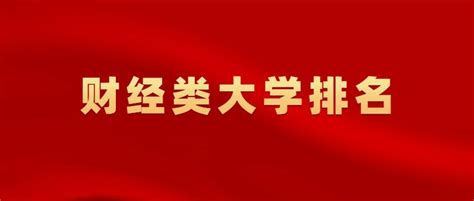 财经类大学排名